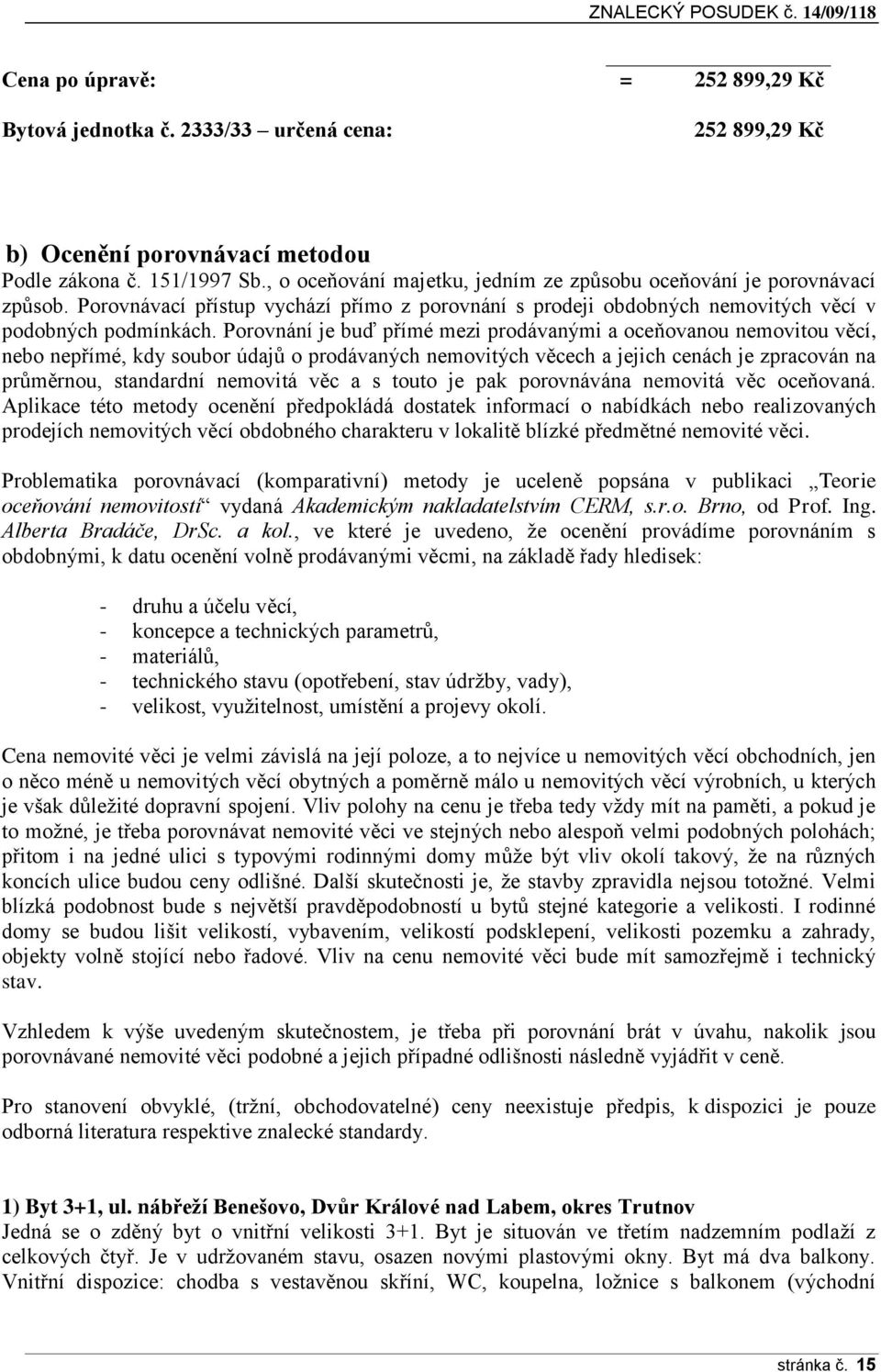 ZNALECKÝ POSUDEK č. 14/09/118

Cena po úpravě: = 252 899,29 Kč

Bytová jednotka č. 2333/33 – určená cena: 252 899,29 Kč

b) Ocenění porovnávací metodou
Podle zákona č. 151/1997 Sb., o oceňování majetku, jedním ze způsobu oceňování je porovnávací způsob. Porovnávací přístup vychází přímo z porovnání s prodeji obdobných nemovitých věcí v podobných podmínkách. Porovnání je buď přímé mezi prodávanými a oceňovanou nemovitou věcí, nebo nepřímé, kdy soubor údajů o prodávaných nemovitých věcech a jejich cenách je zpracován na průměrnou, standardní nemovitá věc a s touto je pak porovnávána nemovitá věc oceňovaná. Aplikace této metody ocenění předpokládá dostatek informací o nabídkách nebo realizovaných prodejích nemovitých věcí obdobného charakteru v lokalitě blízké předmětné nemovité věci.

Problematika porovnávací (komparativní) metody je uceleně popsána v publikaci „Teorie oceňování nemovitostí“ vydaná Akademickým nakladatelstvím CERM, s.r.o. Brno, od Prof. Ing. Alberta Bradáče, DrSc. a kol., ve které je uvedeno, že ocenění provádíme porovnáním s obdobnými, k datu ocenění volně prodávanými věcmi, na základě řady hledisek:

- druhu a účelu věcí,
- koncepce a technických parametrů,
- materiálů,
- technického stavu (opotřebení, stav údržby, vady),
- velikost, využitelnost, umístění a projevy okolí.

Cena nemovité věci je velmi závislá na její poloze, a to nejvíce u nemovitých věcí obchodních, jen o něco méně u nemovitých věcí obytných a poměrně málo u nemovitých věcí výrobních, u kterých je však důležité dopravní spojení. Vliv polohy na cenu je třeba tedy vždy mít na paměti, a pokud je to možné, je třeba porovnávat nemovité věci ve stejných nebo alespoň velmi podobných polohách; přitom i na jedné ulici s typovými rodinnými domy může být vliv okolí takový, že na různých koncích ulice budou ceny odlišné. Další skutečnosti je, že stavby zpravidla nejsou totožné. Velmi blízká podobnost bude s největší pravděpodobností u bytů stejné kategorie a velikosti. I rodinné domy se budou lišit velikostí, vybavením, velikostí podsklepení, velikosti pozemku a zahrady, objekty volně stojící nebo řadové. Vliv na cenu nemovité věci bude mít samozřejmě i technický stav.

Vzhledem k výše uvedeným skutečnostem, je třeba při porovnání brát v úvahu, nakolik jsou porovnávané nemovité věci podobné a jejich případné odlišnosti následně vyjádřit v ceně.

Pro stanovení obvyklé, (tržní, obchodovatelné) ceny neexistuje předpis, k dispozici je pouze odborná literatura respektive znalecké standardy.

1) Byt 3+1, ul. nábřeží Benešovo, Dvůr Králové nad Labem, okres Trutnov
Jedná se o zděný byt o vnitřní velikosti 3+1. Byt je situován ve třetím nadzemním podlaží z celkových čtyř. Je v udržovaném stavu, osazen novými plastovými okny. Byt má dva balkony. Vnitřní dispozice: chodba s vestavěnou skříní, WC, koupelna, ložnice s balkonem (východní

stránka č. 15